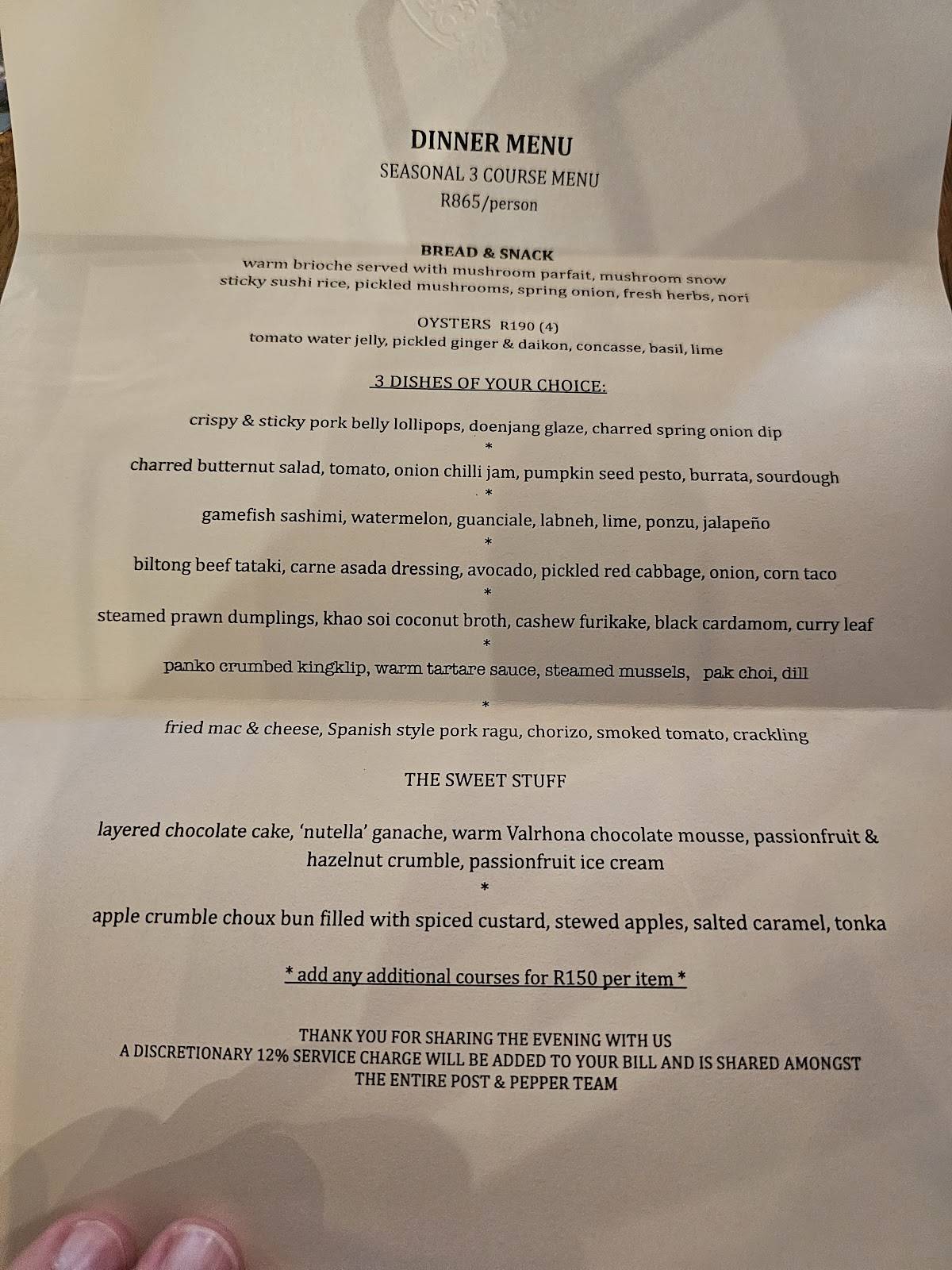 DINNER MENU
SEASONAL 3 COURSE MENU
R865/person

BREAD & SNACK
warm brioche served with mushroom parfait, mushroom snow
sticky sushi rice, pickled mushrooms, spring onion, fresh herbs, nori

OYSTERS R190 (4)
tomato water jelly, pickled ginger & daikon, concasse, basil, lime

3 DISHES OF YOUR CHOICE:

crispy & sticky pork belly lollipops, doenjang glaze, charred spring onion dip
*
charred butternut salad, tomato, onion chilli jam, pumpkin seed pesto, burrata, sourdough
*
gamefish sashimi, watermelon, guanciale, labneh, lime, ponzu, jalapeño
*
biltong beef tataki, carne asada dressing, avocado, pickled red cabbage, onion, corn taco
*
steamed prawn dumplings, khao soi coconut broth, cashew furikake, black cardamom, curry leaf
*
panko crumbed kingklip, warm tartare sauce, steamed mussels, pak choi, dill
*
fried mac & cheese, Spanish style pork ragu, chorizo, smoked tomato, crackling

THE SWEET STUFF

layered chocolate cake, 'nutella' ganache, warm Valrhona chocolate mousse, passionfruit & hazelnut crumble, passionfruit ice cream
*
apple crumble choux bun filled with spiced custard, stewed apples, salted caramel, tonka

* add any additional courses for R150 per item *

THANK YOU FOR SHARING THE EVENING WITH US
A DISCRETIONARY 12% SERVICE CHARGE WILL BE ADDED TO YOUR BILL AND IS SHARED AMONGST THE ENTIRE POST & PEPPER TEAM